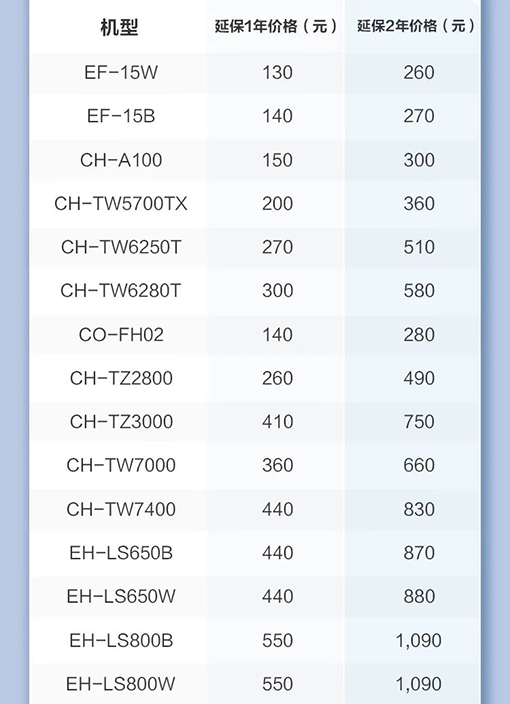 | 机型 | 延保1年价格（元） | 延保2年价格（元） |
|---|---|---|
| EF-15W | 130 | 260 |
| EF-15B | 140 | 270 |
| CH-A100 | 150 | 300 |
| CH-TW5700TX | 200 | 360 |
| CH-TW6250T | 270 | 510 |
| CH-TW6280T | 300 | 580 |
| CO-FH02 | 140 | 280 |
| CH-TZ2800 | 260 | 490 |
| CH-TZ3000 | 410 | 750 |
| CH-TW7000 | 360 | 660 |
| CH-TW7400 | 440 | 830 |
| EH-LS650B | 440 | 870 |
| EH-LS650W | 440 | 880 |
| EH-LS800B | 550 | 1,090 |
| EH-LS800W | 550 | 1,090 |